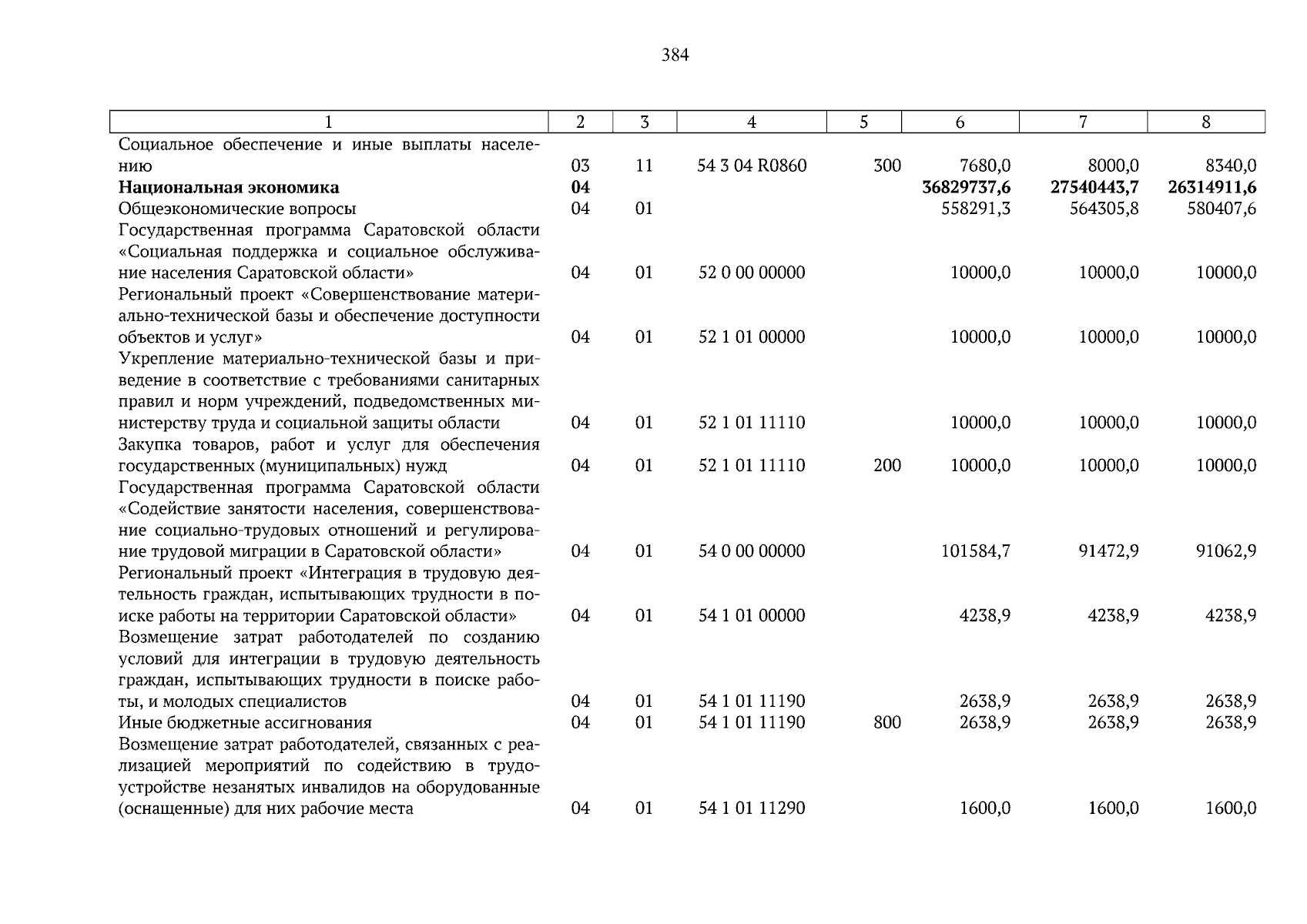 384

| 1 | 2 | 3 | 4 | 5 | 6 | 7 | 8 |
|---|---|---|---|---|---|---|---|
| Социальное обеспечение и иные выплаты населению | 03 | 11 | 54 3 04 R0860 | 300 | 7680,0 | 8000,0 | 8340,0 |
| **Национальная экономика** | **04** | | | | **36829737,6** | **27540443,7** | **26314911,6** |
| Общеэкономические вопросы | 04 | 01 | | | 558291,3 | 564305,8 | 580407,6 |
| Государственная программа Саратовской области «Социальная поддержка и социальное обслуживание населения Саратовской области» | 04 | 01 | 52 0 00 00000 | | 10000,0 | 10000,0 | 10000,0 |
| Региональный проект «Совершенствование материально-технической базы и обеспечение доступности объектов и услуг» | 04 | 01 | 52 1 01 00000 | | 10000,0 | 10000,0 | 10000,0 |
| Укрепление материально-технической базы и приведение в соответствие с требованиями санитарных правил и норм учреждений, подведомственных министерству труда и социальной защиты области | 04 | 01 | 52 1 01 11110 | | 10000,0 | 10000,0 | 10000,0 |
| Закупка товаров, работ и услуг для обеспечения государственных (муниципальных) нужд | 04 | 01 | 52 1 01 11110 | 200 | 10000,0 | 10000,0 | 10000,0 |
| Государственная программа Саратовской области «Содействие занятости населения, совершенствование социально-трудовых отношений и регулирование трудовой миграции в Саратовской области» | 04 | 01 | 54 0 00 00000 | | 101584,7 | 91472,9 | 91062,9 |
| Региональный проект «Интеграция в трудовую деятельность граждан, испытывающих трудности в поиске работы на территории Саратовской области» | 04 | 01 | 54 1 01 00000 | | 4238,9 | 4238,9 | 4238,9 |
| Возмещение затрат работодателей по созданию условий для интеграции в трудовую деятельность граждан, испытывающих трудности в поиске работы, и молодых специалистов | 04 | 01 | 54 1 01 11190 | | 2638,9 | 2638,9 | 2638,9 |
| Иные бюджетные ассигнования | 04 | 01 | 54 1 01 11190 | 800 | 2638,9 | 2638,9 | 2638,9 |
| Возмещение затрат работодателей, связанных с реализацией мероприятий по содействию в трудоустройстве незанятых инвалидов на оборудованные (оснащенные) для них рабочие места | 04 | 01 | 54 1 01 11290 | | 1600,0 | 1600,0 | 1600,0 |